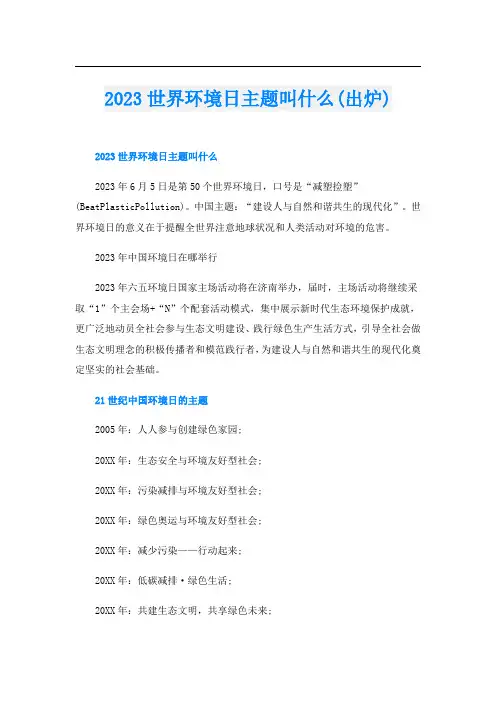 2023世界环境日主题叫什么(出炉)

2023世界环境日主题叫什么

2023年6月5日是第50个世界环境日，口号是“减塑捡塑”(BeatPlasticPollution)。中国主题：“建设人与自然和谐共生的现代化”。世界环境日的意义在于提醒全世界注意地球状况和人类活动对环境的危害。

2023年中国环境日在哪举行

2023年六五环境日国家主场活动将在济南举办，届时，主场活动将继续采取“1”个主会场+“N”个配套活动模式，集中展示新时代生态环境保护成就，更广泛地动员全社会参与生态文明建设、践行绿色生产生活方式，引导全社会做生态文明理念的积极传播者和模范践行者，为建设人与自然和谐共生的现代化奠定坚实的社会基础。

21世纪中国环境日的主题

2005年：人人参与创建绿色家园；

20XX年：生态安全与环境友好型社会；

20XX年：污染减排与环境友好型社会；

20XX年：绿色奥运与环境友好型社会；

20XX年：减少污染——行动起来；

20XX年：低碳减排·绿色生活；

20XX年：共建生态文明，共享绿色未来；